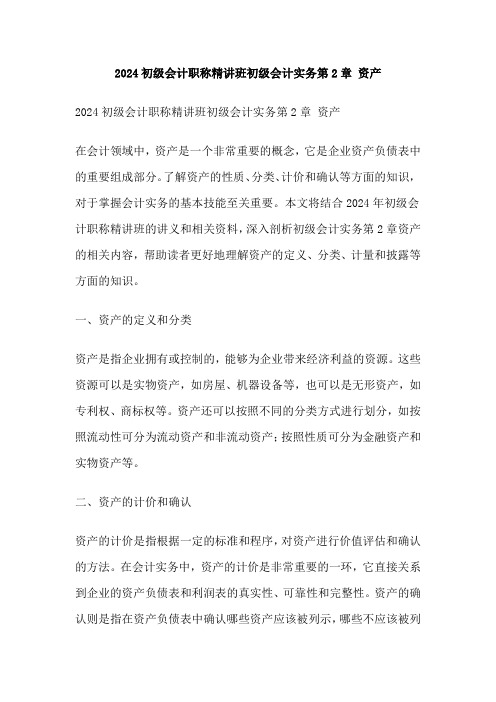 2024 初级会计职称精讲班初级会计实务第 2 章 资产

2024 初级会计职称精讲班初级会计实务第 2 章 资产

在会计领域中，资产是一个非常重要的概念，它是企业资产负债表中的重要组成部分。了解资产的性质、分类、计价和确认等方面的知识，对于掌握会计实务的基本技能至关重要。本文将结合 2024 年初级会计职称精讲班的讲义和相关资料，深入剖析初级会计实务第 2 章资产的相关内容，帮助读者更好地理解资产的定义、分类、计量和披露等方面的知识。

一、资产的定义和分类

资产是指企业拥有或控制的，能够为企业带来经济利益的资源。这些资源可以是实物资产，如房屋、机器设备等，也可以是无形资产，如专利权、商标权等。资产还可以按照不同的分类方式进行划分，如按照流动性可分为流动资产和非流动资产；按照性质可分为金融资产和实物资产等。

二、资产的计价和确认

资产的计价是指根据一定的标准和程序，对资产进行价值评估和确认的方法。在会计实务中，资产的计价是非常重要的一环，它直接关系到企业的资产负债表和利润表的真实性、可靠性和完整性。资产的确认则是指在资产负债表中确认哪些资产应该被列示，哪些不应该被列